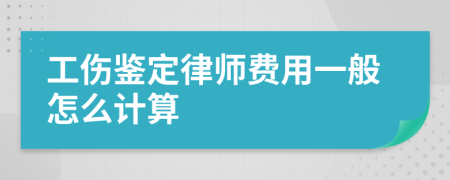 工伤鉴定律师费用一般怎么计算